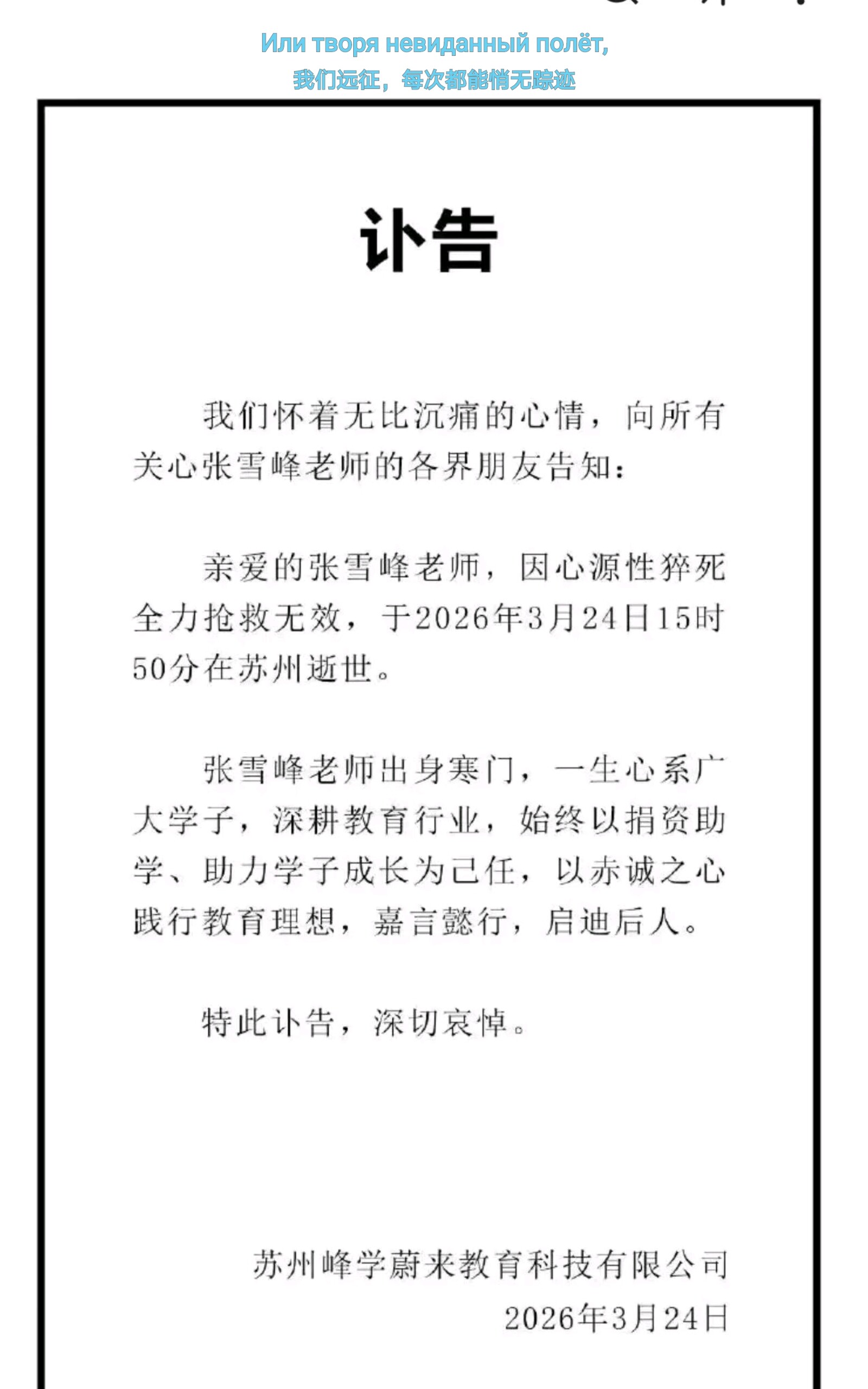 Или творя невиданный полёт,
我们远征，每次都能悄无踪迹

讣告

我们怀着无比沉痛的心情，向所有关心张雪峰老师的各界朋友告知：

亲爱的张雪峰老师，因心源性猝死全力抢救无效，于2026年3月24日15时50分在苏州逝世。

张雪峰老师出身寒门，一生心系广大学子，深耕教育行业，始终以捐资助学、助力学子成长为己任，以赤诚之心践行教育理想，嘉言懿行，启迪后人。

特此讣告，深切哀悼。

苏州峰学蔚来教育科技有限公司
2026年3月24日